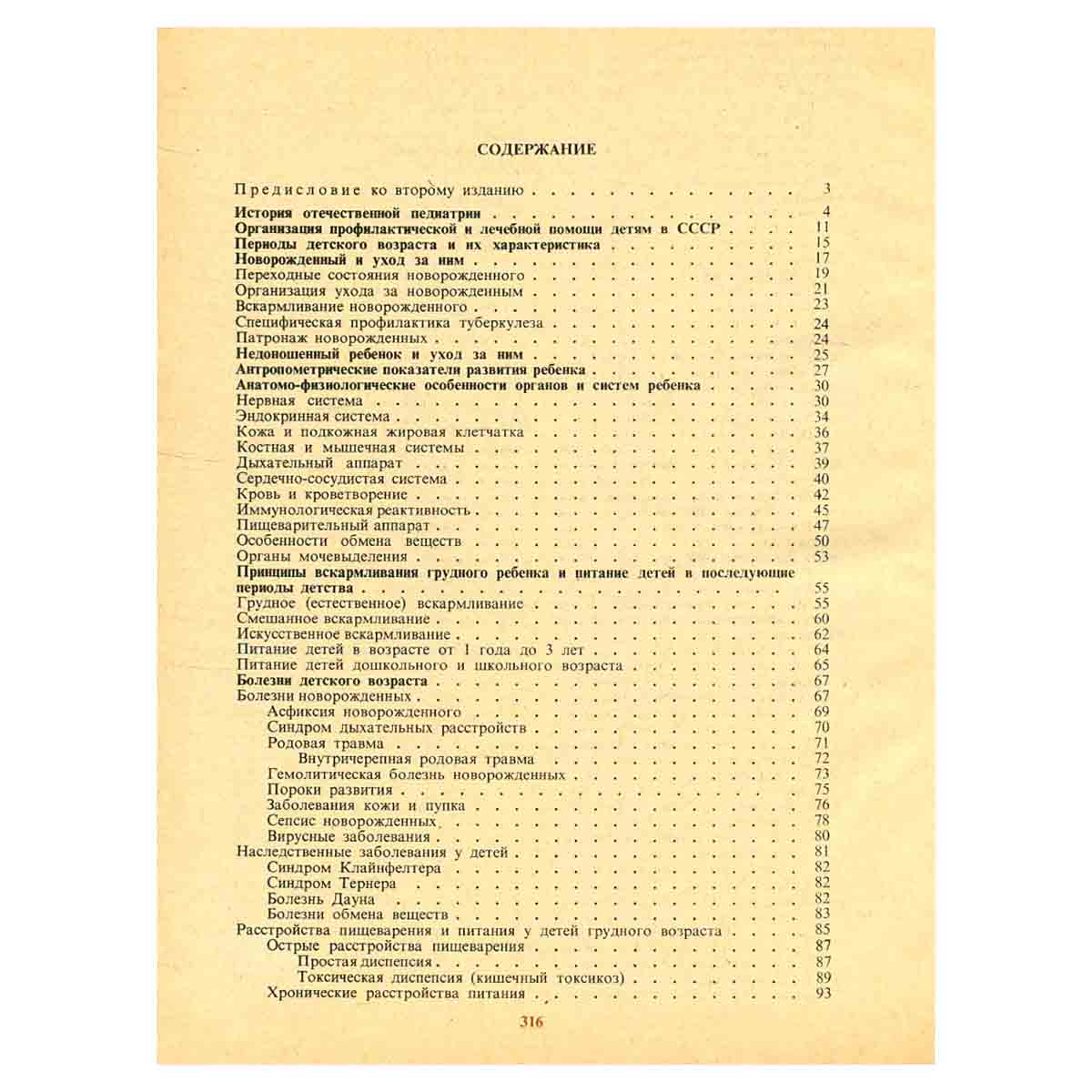 СОДЕРЖАНИЕ

Предисловие ко второму изданию 3

История отечественной педиатрии 4
Организация профилактической и лечебной помощи детям в СССР 11
Периоды детского возраста и их характеристика 15
Новорожденный и уход за ним 17
Переходные состояния новорожденного 19
Организация ухода за новорожденным 21
Вскармливание новорожденного 23
Специфическая профилактика туберкулеза 24
Патронаж новорожденных 24
Недоношенный ребенок и уход за ним 25
Антропометрические показатели развития ребенка 27
Анатомо-физиологические особенности органов и систем ребенка 30
Нервная система 30
Эндокринная система 34
Кожа и подкожная жировая клетчатка 36
Костная и мышечная системы 37
Дыхательный аппарат 39
Сердечно-сосудистая система 40
Кровь и кроветворение 42
Иммунологическая реактивность 45
Пищеварительный аппарат 47
Особенности обмена веществ 50
Органы мочевыделения 53
Принципы вскармливания грудного ребенка и питание детей в последующие периоды детства 55
Грудное (естественное) вскармливание 55
Смешанное вскармливание 60
Искусственное вскармливание 62
Питание детей в возрасте от 1 года до 3 лет 64
Питание детей дошкольного и школьного возраста 65
Болезни детского возраста 67
Болезни новорожденных 67
Асфиксия новорожденного 69
Синдром дыхательных расстройств 70
Родовая травма 71
Внутричерепная родовая травма 72
Гемолитическая болезнь новорожденных 73
Пороки развития 75
Заболевания кожи и пупка 76
Сепсис новорожденных 78
Вирусные заболевания 80
Наследственные заболевания у детей 81
Синдром Клайнфелтера 82
Синдром Тернера 82
Болезнь Дауна 82
Болезни обмена веществ 83
Расстройства пищеварения и питания у детей грудного возраста 85
Острые расстройства пищеварения 87
Простая диспепсия 87
Токсическая диспепсия (кишечный токсикоз) 89
Хронические расстройства питания 93

316